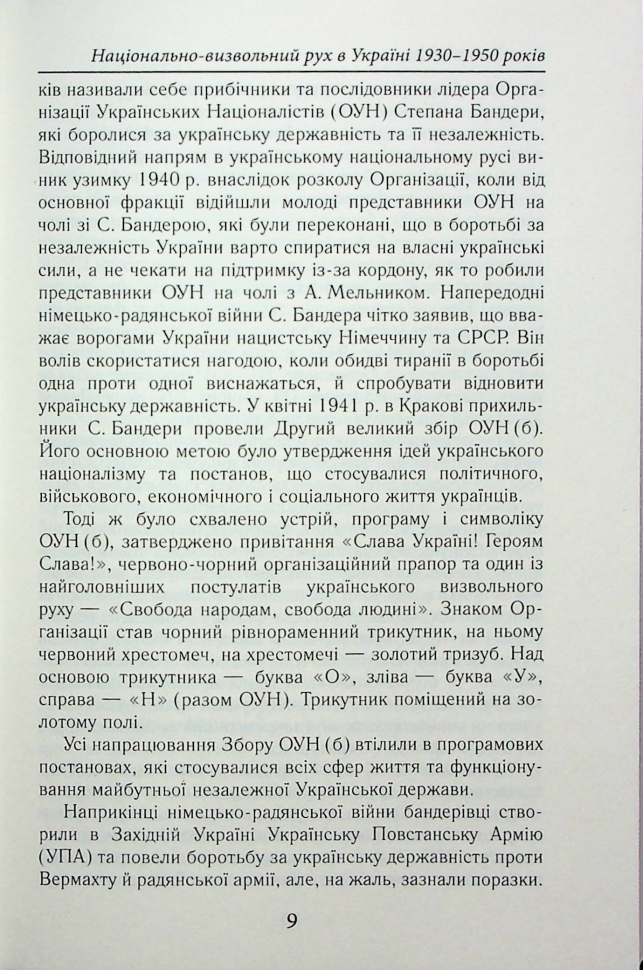 Національно-визвольний рух в Україні 1930–1950 років

ків називали себе прибічники та послідовники лідера Організації Українських Націоналістів (ОУН) Степана Бандери, які боролися за українську державність та її незалежність. Відповідний напрям в українському національному русі виник узимку 1940 р. внаслідок розколу Організації, коли від основної фракції відійшли молоді представники ОУН на чолі зі С. Бандерою, які були переконані, що в боротьбі за незалежність України варто спиратися на власні українські сили, а не чекати на підтримку із-за кордону, як то робили представники ОУН на чолі з А. Мельником. Напередодні німецько-радянської війни С. Бандера чітко заявив, що вважає ворогами України нацистську Німеччину та СРСР. Він волів скористатися нагодою, коли обидві тиранії в боротьбі одна проти одної виснажаться, й спробувати відновити українську державність. У квітні 1941 р. в Кракові прихильники С. Бандери провели Другий великий збір ОУН (б). Його основною метою було утвердження ідей українського націоналізму та постанов, що стосувалися політичного, військового, економічного і соціального життя українців.

Тоді ж було схвалено устрій, програму і символіку ОУН (б), затверджено привітання «Слава Україні! Героям Слава!», червоно-чорний організаційний прапор та один із найголовніших постулатів українського визвольного руху — «Свобода народам, свобода людині». Знаком Організації став чорний рівнораменний трикутник, на ньому червоний хрестомеч, на хрестомечі — золотий тризуб. Над основою трикутника — буква «О», зліва — буква «У», справа — «Н» (разом ОУН). Трикутник поміщений на золотому полі.

Усі напрацювання Збору ОУН (б) втілили в програмових постановах, які стосувалися всіх сфер життя та функціонування майбутньої незалежної Української держави.

Наприкінці німецько-радянської війни бандерівці створили в Західній Україні Українську Повстанську Армію (УПА) та повели боротьбу за українську державність проти Вермахту й радянської армії, але, на жаль, зазнали поразки.

9